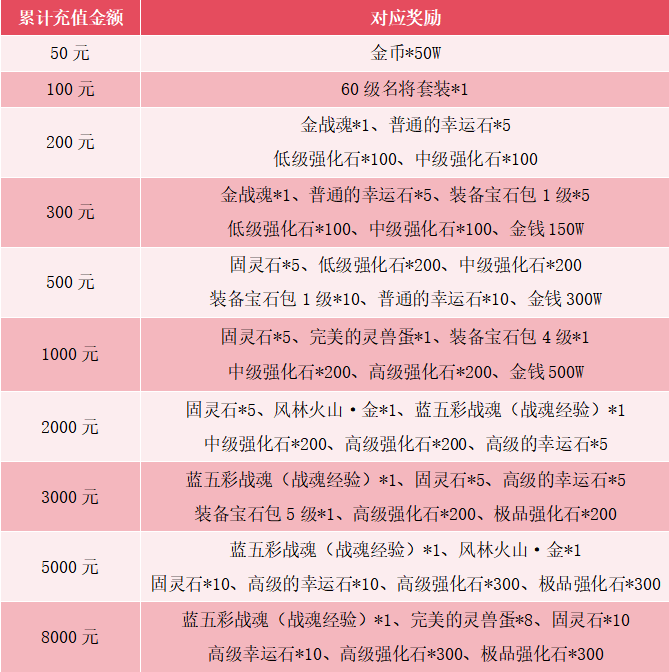 | 累计充值金额 | 对应奖励 |
|---|---|
| 50元 | 金币*50W |
| 100元 | 60级名将套装*1 |
| 200元 | 金战魂*1、普通的幸运石*5 低级强化石*100、中级强化石*100 |
| 300元 | 金战魂*1、普通的幸运石*5、装备宝石包1级*5 低级强化石*100、中级强化石*100、金钱150W |
| 500元 | 固灵石*5、低级强化石*200、中级强化石*200 装备宝石包1级*10、普通的幸运石*10、金钱300W |
| 1000元 | 固灵石*5、完美的灵兽蛋*1、装备宝石包4级*1 中级强化石*200、高级强化石*200、金钱500W |
| 2000元 | 固灵石*5、风林火山·金*1、蓝五彩战魂（战魂经验）*1 中级强化石*200、高级强化石*200、高级的幸运石*5 |
| 3000元 | 蓝五彩战魂（战魂经验）*1、固灵石*5、高级的幸运石*5 装备宝石包5级*1、高级强化石*200、极品强化石*200 |
| 5000元 | 蓝五彩战魂（战魂经验）*1、风林火山·金*1 固灵石*10、高级的幸运石*10、高级强化石*300、极品强化石*300 |
| 8000元 | 蓝五彩战魂（战魂经验）*1、完美的灵兽蛋*8、固灵石*10 高级幸运石*10、高级强化石*300、极品强化石*300 |